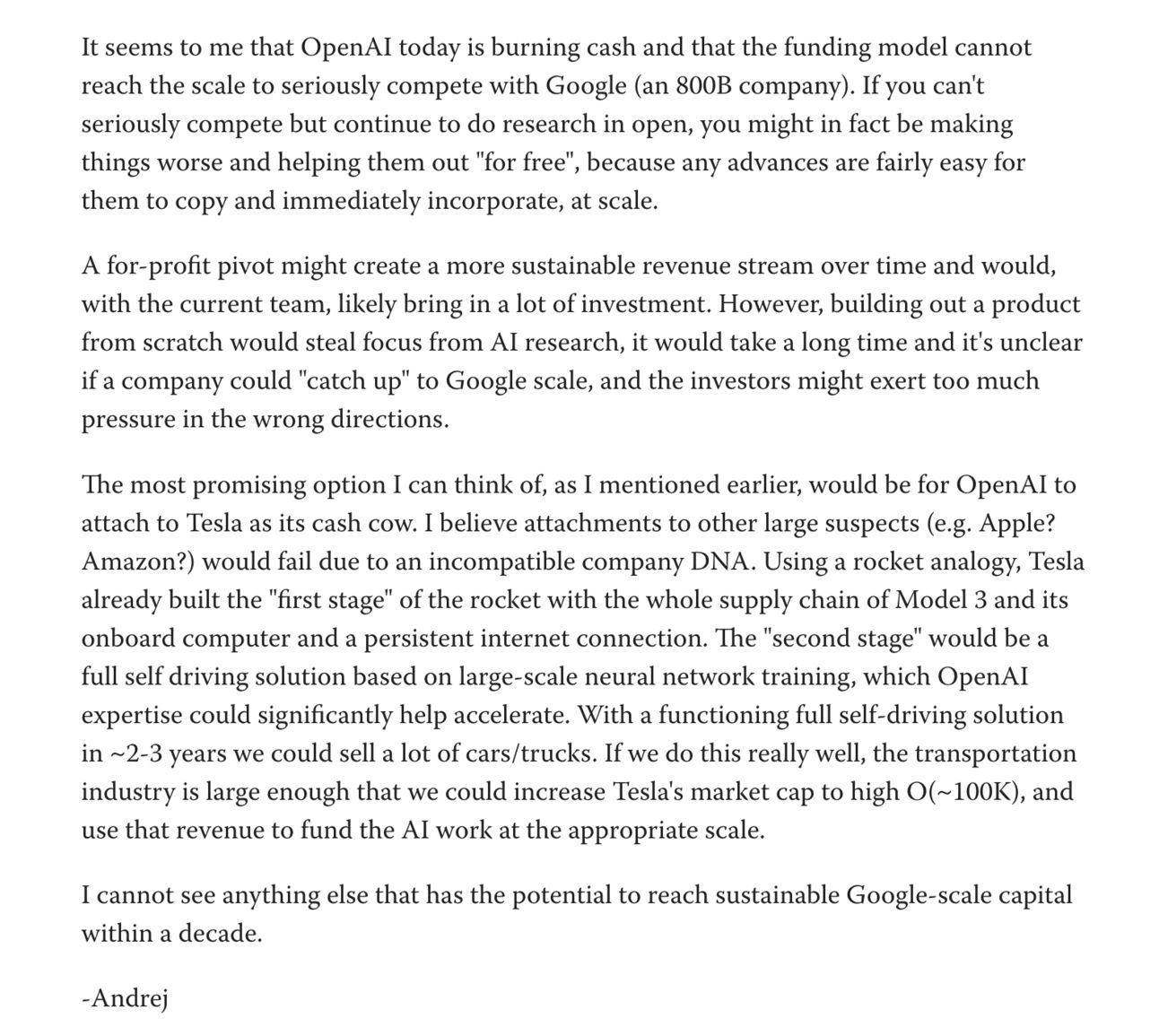 It seems to me that OpenAI today is burning cash and that the funding model cannot reach the scale to seriously compete with Google (an 800B company). If you can't seriously compete but continue to do research in open, you might in fact be making things worse and helping them out "for free", because any advances are fairly easy for them to copy and immediately incorporate, at scale.

A for-profit pivot might create a more sustainable revenue stream over time and would, with the current team, likely bring in a lot of investment. However, building out a product from scratch would steal focus from AI research, it would take a long time and it's unclear if a company could "catch up" to Google scale, and the investors might exert too much pressure in the wrong directions.

The most promising option I can think of, as I mentioned earlier, would be for OpenAI to attach to Tesla as its cash cow. I believe attachments to other large suspects (e.g. Apple? Amazon?) would fail due to an incompatible company DNA. Using a rocket analogy, Tesla already built the "first stage" of the rocket with the whole supply chain of Model 3 and its onboard computer and a persistent internet connection. The "second stage" would be a full self driving solution based on large-scale neural network training, which OpenAI expertise could significantly help accelerate. With a functioning full self-driving solution in ~2-3 years we could sell a lot of cars/trucks. If we do this really well, the transportation industry is large enough that we could increase Tesla's market cap to high O(~100K), and use that revenue to fund the AI work at the appropriate scale.

I cannot see anything else that has the potential to reach sustainable Google-scale capital within a decade.

-Andrej